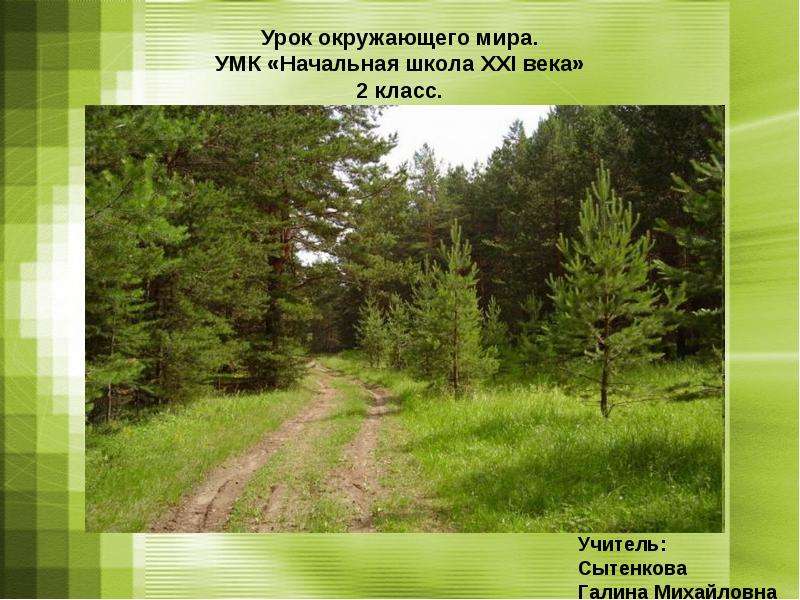 Урок окружающего мира.
УМК «Начальная школа XXI века»
2 класс.

Учитель:
Сытенкова
Галина Михайловна